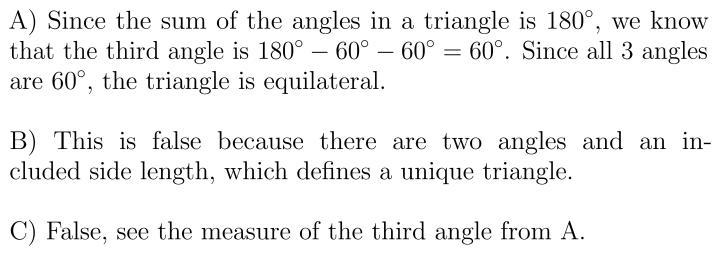 A) Since the sum of the angles in a triangle is $180^\circ$, we know that the third angle is $180^\circ - 60^\circ - 60^\circ = 60^\circ$. Since all 3 angles are $60^\circ$, the triangle is equilateral.

B) This is false because there are two angles and an included side length, which defines a unique triangle.

C) False, see the measure of the third angle from A.